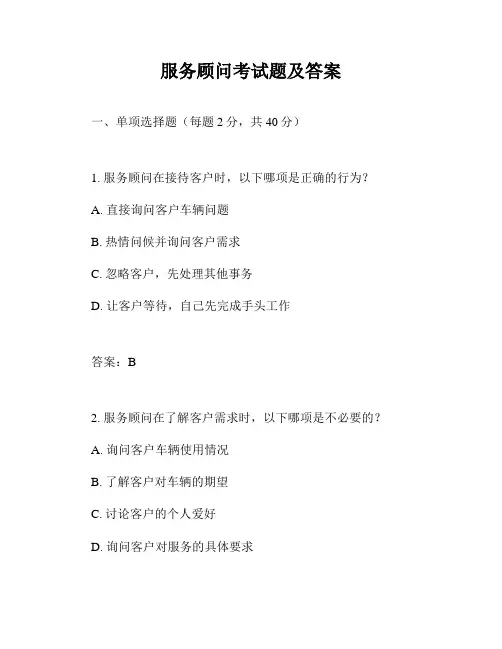 服务顾问考试题及答案

一、单项选择题（每题 2 分，共 40 分）

1. 服务顾问在接待客户时，以下哪项是正确的行为？

A. 直接询问客户车辆问题

B. 热情问候并询问客户需求

C. 忽略客户，先处理其他事务

D. 让客户等待，自己先完成手头工作

答案：B

2. 服务顾问在了解客户需求时，以下哪项是不必要的？

A. 询问客户车辆使用情况

B. 了解客户对车辆的期望

C. 讨论客户的个人爱好

D. 询问客户对服务的具体要求